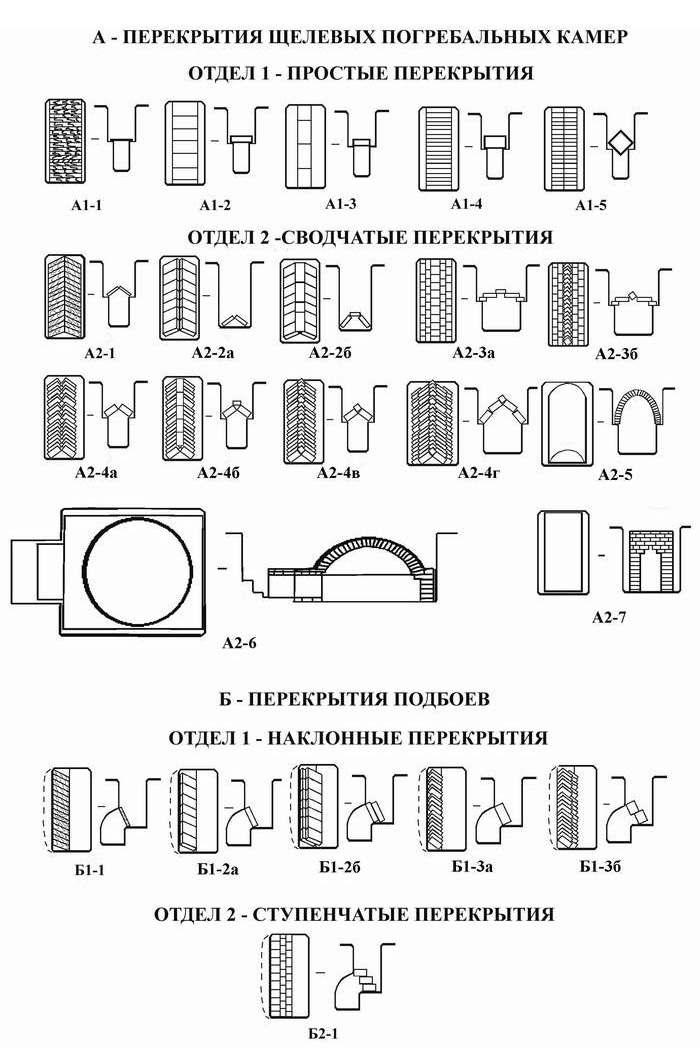 А - ПЕРЕКРЫТИЯ ЩЕЛЕВЫХ ПОГРЕБАЛЬНЫХ КАМЕР

ОТДЕЛ 1 - ПРОСТЫЕ ПЕРЕКРЫТИЯ

А1-1 А1-2 А1-3 А1-4 А1-5

ОТДЕЛ 2 -СВОДЧАТЫЕ ПЕРЕКРЫТИЯ

А2-1 А2-2а А2-2б А2-3а А2-3б

А2-4а А2-4б А2-4в А2-4г А2-5

А2-6 А2-7

Б - ПЕРЕКРЫТИЯ ПОДБОЕВ

ОТДЕЛ 1 - НАКЛОННЫЕ ПЕРЕКРЫТИЯ

Б1-1 Б1-2а Б1-2б Б1-3а Б1-3б

ОТДЕЛ 2 - СТУПЕНЧАТЫЕ ПЕРЕКРЫТИЯ

Б2-1